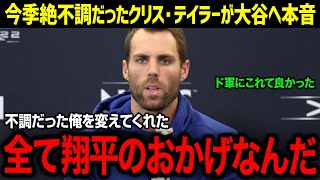 今季絶不調だったクリス・テイラーが大谷へ本音

ド軍にこれて良かった

不調だった俺を変えてくれた

全て翔平のおかげなんだ